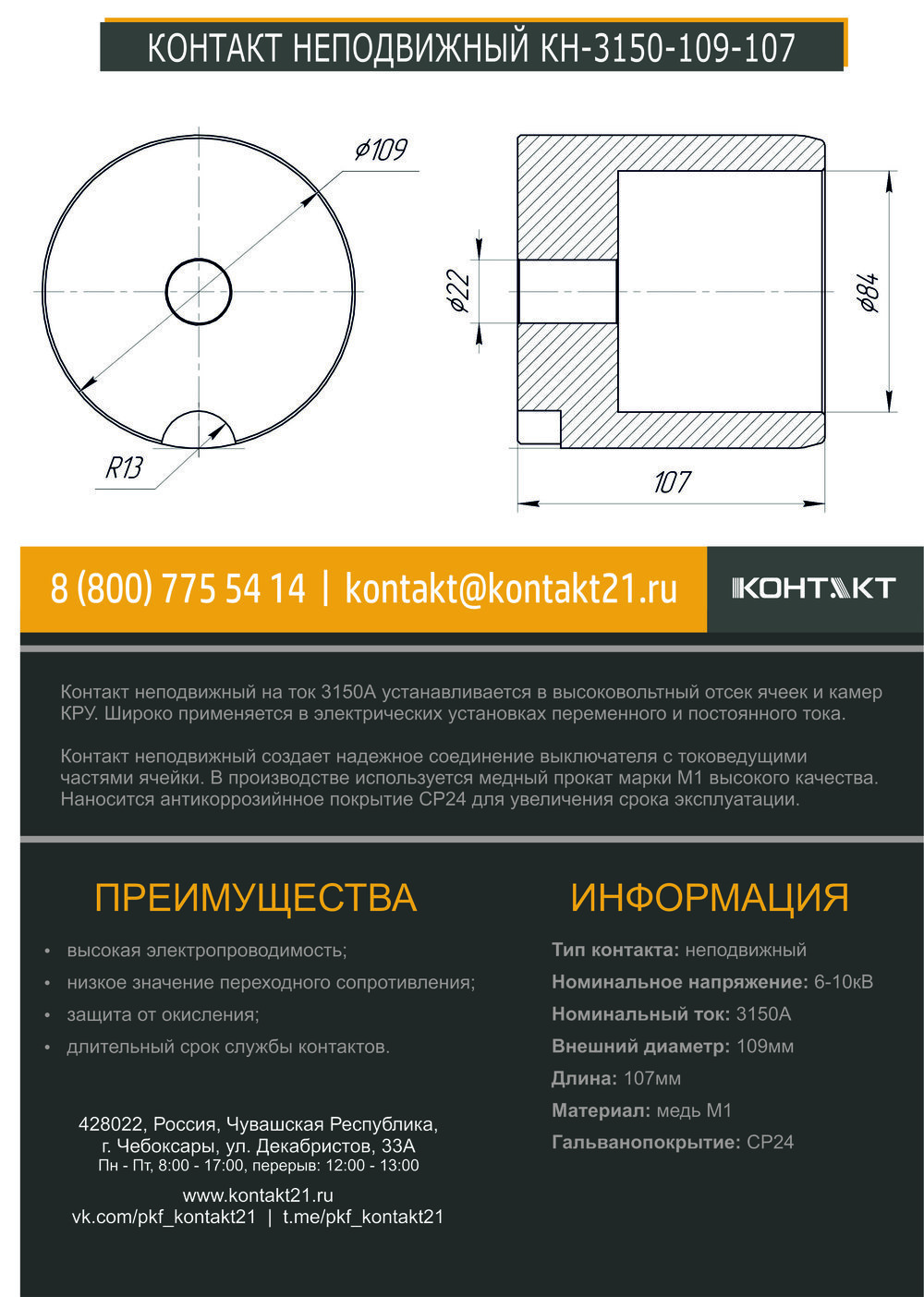 КОНТАКТ НЕПОДВИЖНЫЙ КН-3150-109-107

$\phi 109$

R13

$\phi 22$

$\phi 84$

107

8 (800) 775 54 14 | kontakt@kontakt21.ru

КОНТАКТ

Контакт неподвижный на ток 3150А устанавливается в высоковольтный отсек ячеек и камер КРУ. Широко применяется в электрических установках переменного и постоянного тока.

Контакт неподвижный создает надежное соединение выключателя с токоведущими частями ячейки. В производстве используется медный прокат марки М1 высокого качества. Наносится антикоррозийнное покрытие СР24 для увеличения срока эксплуатации.

ПРЕИМУЩЕСТВА

• высокая электропроводимость;
• низкое значение переходного сопротивления;
• защита от окисления;
• длительный срок службы контактов.

428022, Россия, Чувашская Республика, г. Чебоксары, ул. Декабристов, 33А
Пн - Пт, 8:00 - 17:00, перерыв: 12:00 - 13:00

www.kontakt21.ru
vk.com/pkf_kontakt21 | t.me/pkf_kontakt21

ИНФОРМАЦИЯ

Тип контакта: неподвижный
Номинальное напряжение: 6-10кВ
Номинальный ток: 3150А
Внешний диаметр: 109мм
Длина: 107мм
Материал: медь М1
Гальванопокрытие: СР24